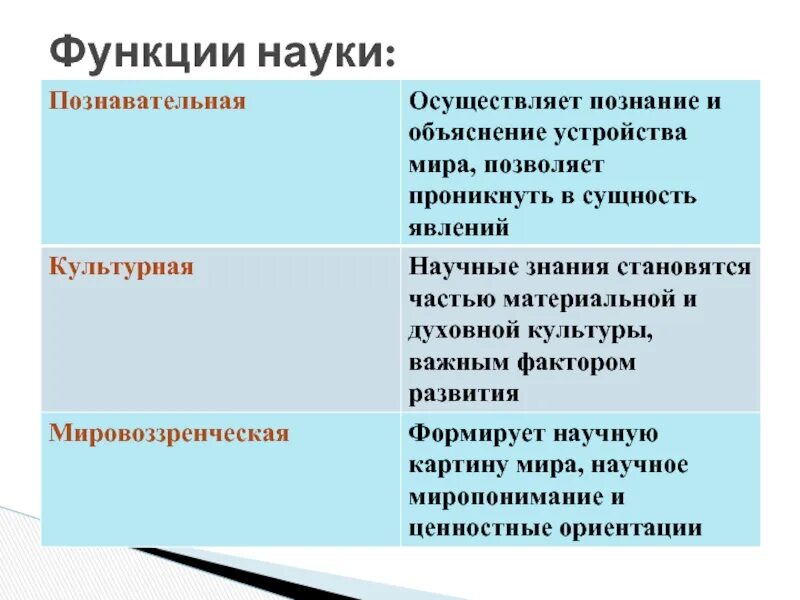 Функции науки:

| Познавательная | Осуществляет познание и объяснение устройства мира, позволяет проникнуть в сущность явлений |
|---|---|
| Культурная | Научные знания становятся частью материальной и духовной культуры, важным фактором развития |
| Мировоззренческая | Формирует научную картину мира, научное миропонимание и ценностные ориентации |